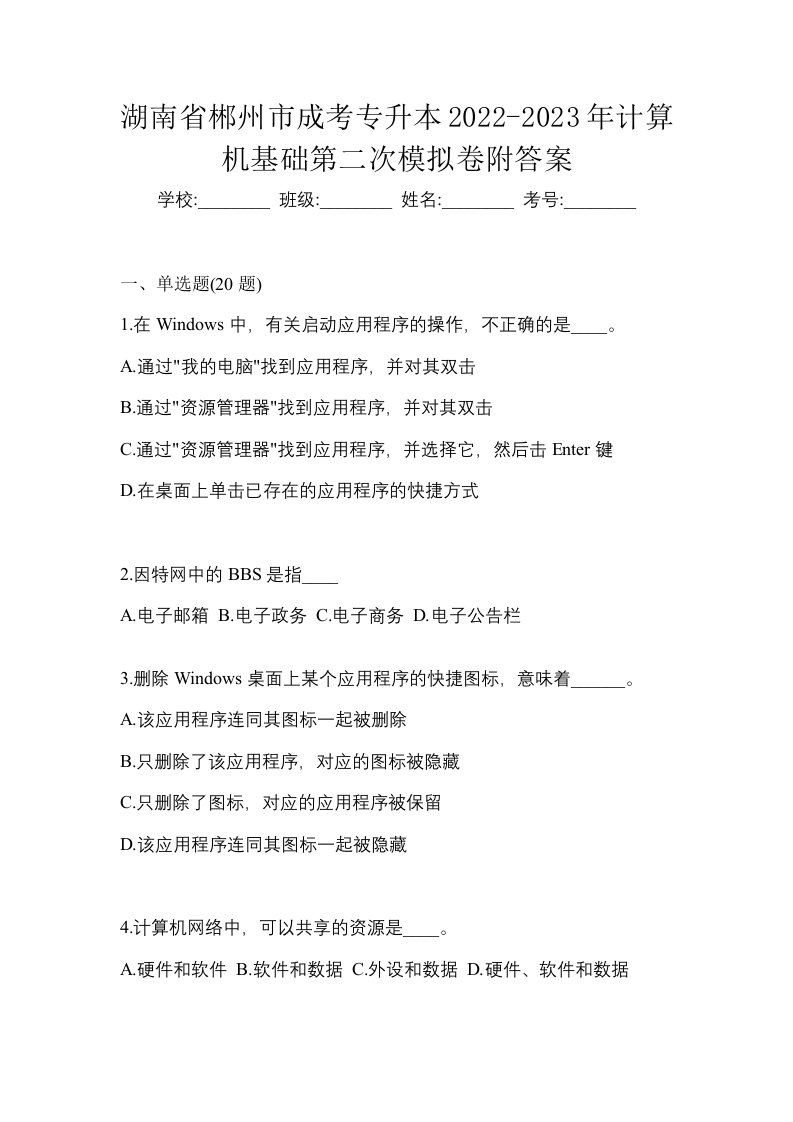 湖南省郴州市成考专升本2022-2023年计算机基础第二次模拟卷附答案

学校:________ 班级:________ 姓名:________ 考号:________

一、单选题(20 题)

1.在 Windows 中，有关启动应用程序的操作，不正确的是____。

A.通过"我的电脑"找到应用程序，并对其双击

B.通过"资源管理器"找到应用程序，并对其双击

C.通过"资源管理器"找到应用程序，并选择它，然后击 Enter 键

D.在桌面上单击已存在的应用程序的快捷方式

2.因特网中的 BBS 是指____

A.电子邮箱 B.电子政务 C.电子商务 D.电子公告栏

3.删除 Windows 桌面上某个应用程序的快捷图标，意味着______。

A.该应用程序连同其图标一起被删除

B.只删除了该应用程序，对应的图标被隐藏

C.只删除了图标，对应的应用程序被保留

D.该应用程序连同其图标一起被隐藏

4.计算机网络中，可以共享的资源是____。

A.硬件和软件 B.软件和数据 C.外设和数据 D.硬件、软件和数据